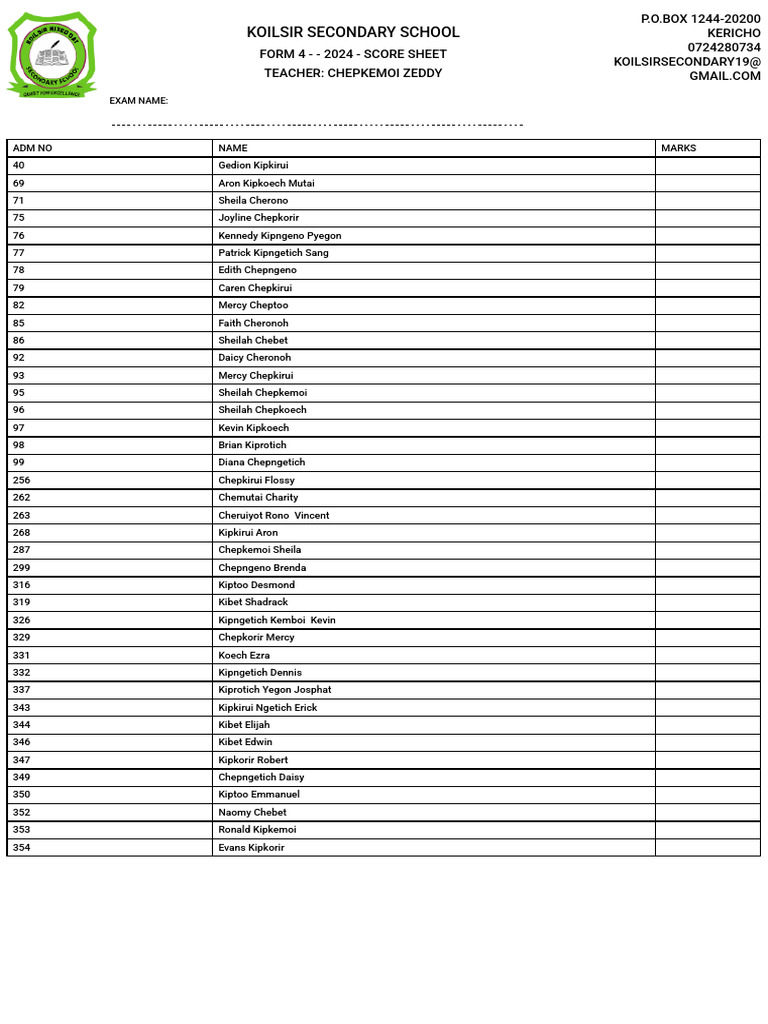 KOILSIR SECONDARY SCHOOL
FORM 4 - - 2024 - SCORE SHEET
TEACHER: CHEPKEMOI ZEDDY

P.O.BOX 1244-20200
KERICHO
0724280734
KOILSIRSECONDARY19@
GMAIL.COM

EXAM NAME: ____

| ADM NO | NAME | MARKS |
|---|---|---|
| 40 | Gedion Kipkirui | |
| 69 | Aron Kipkoech Mutai | |
| 71 | Sheila Cherono | |
| 75 | Joyline Chepkorir | |
| 76 | Kennedy Kipngeno Pyegon | |
| 77 | Patrick Kipngetich Sang | |
| 78 | Edith Chepngeno | |
| 79 | Caren Chepkirui | |
| 82 | Mercy Cheptoo | |
| 85 | Faith Cheronoh | |
| 86 | Sheilah Chebet | |
| 92 | Daicy Cheronoh | |
| 93 | Mercy Chepkirui | |
| 95 | Sheilah Chepkemoi | |
| 96 | Sheilah Chepkoech | |
| 97 | Kevin Kipkoech | |
| 98 | Brian Kiprotich | |
| 99 | Diana Chepngetich | |
| 256 | Chepkirui Flossy | |
| 262 | Chemutai Charity | |
| 263 | Cheruiyot Rono Vincent | |
| 268 | Kipkirui Aron | |
| 287 | Chepkemoi Sheila | |
| 299 | Chepngeno Brenda | |
| 316 | Kiptoo Desmond | |
| 319 | Kibet Shadrack | |
| 326 | Kipngetich Kemboi Kevin | |
| 329 | Chepkorir Mercy | |
| 331 | Koech Ezra | |
| 332 | Kipngetich Dennis | |
| 337 | Kiprotich Yegon Josphat | |
| 343 | Kipkirui Ngetich Erick | |
| 344 | Kibet Elijah | |
| 346 | Kibet Edwin | |
| 347 | Kipkorir Robert | |
| 349 | Chepngetich Daisy | |
| 350 | Kiptoo Emmanuel | |
| 352 | Naomy Chebet | |
| 353 | Ronald Kipkemoi | |
| 354 | Evans Kipkorir | |